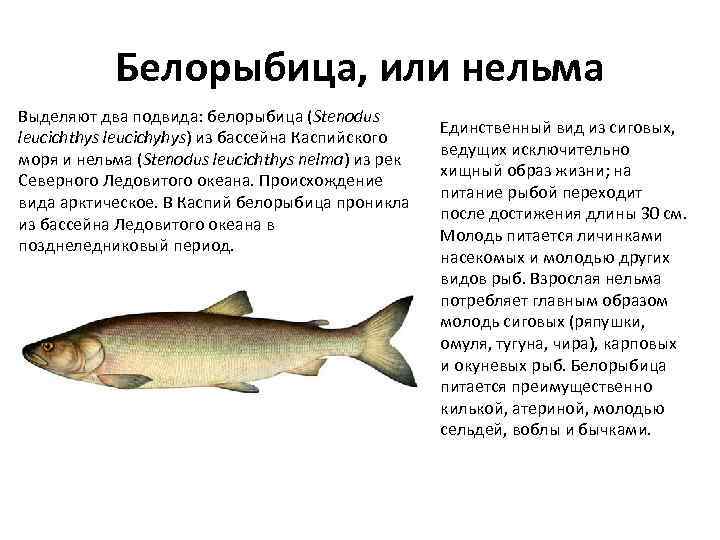 Белорыбица, или нельма

Выделяют два подвида: белорыбица (Stenodus leucichthys leucichyhys) из бассейна Каспийского моря и нельма (Stenodus leucichthys nelma) из рек Северного Ледовитого океана. Происхождение вида арктическое. В Каспий белорыбица проникла из бассейна Ледовитого океана в позднеледниковый период.

Единственный вид из сиговых, ведущих исключительно хищный образ жизни; на питание рыбой переходит после достижения длины 30 см. Молодь питается личинками насекомых и молодью других видов рыб. Взрослая нельма потребляет главным образом молодь сиговых (ряпушки, омуля, тугуна, чира), карповых и окуневых рыб. Белорыбица питается преимущественно килькой, атериной, молодью сельдей, воблы и бычками.